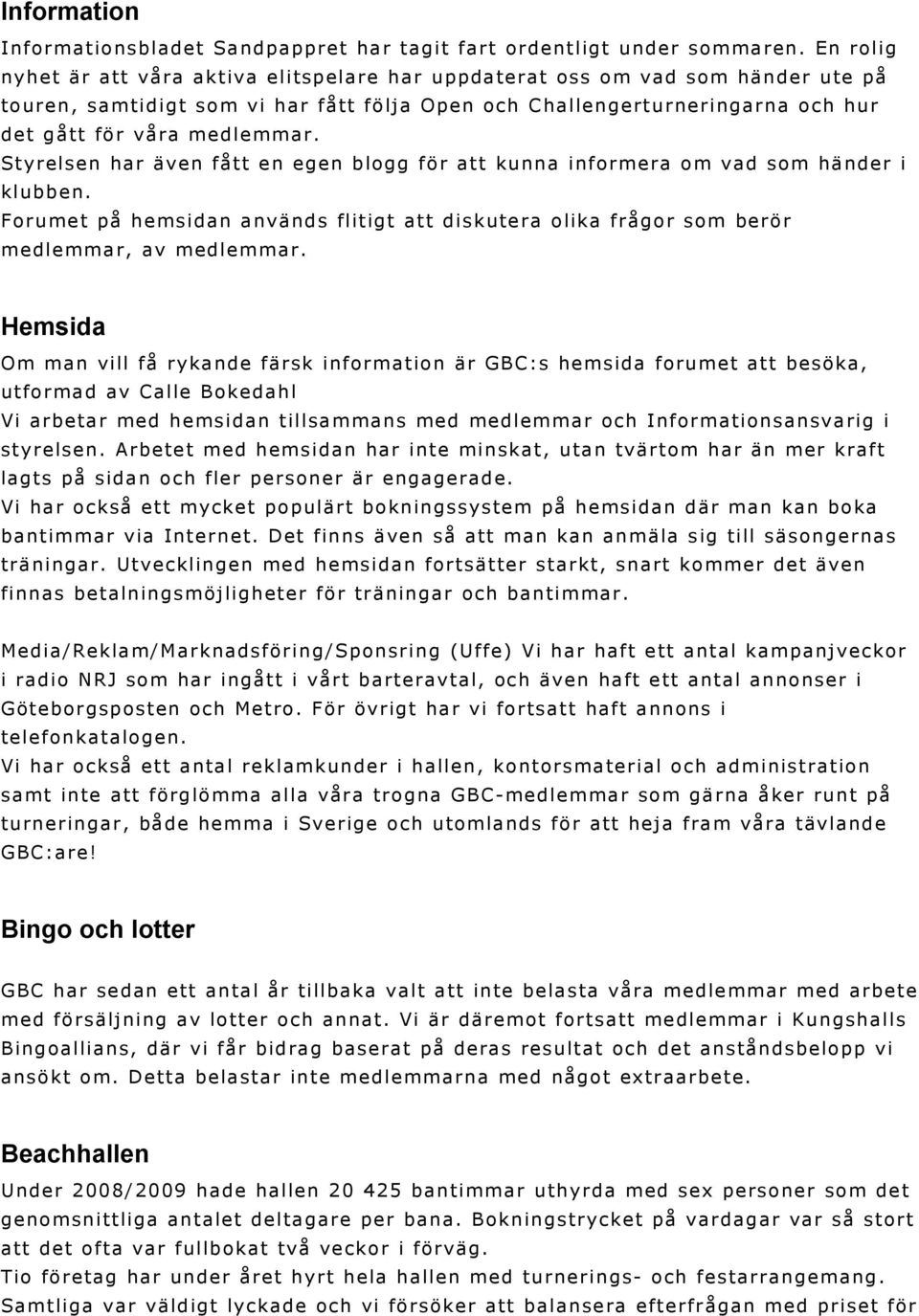 Information

Informationsbladet Sandpappret har tagit fart ordentligt under sommaren. En rolig nyhet är att våra aktiva elitspelare har uppdaterat oss om vad som händer ute på touren, samtidigt som vi har fått följa Open och Challengerturneringarna och hur det gått för våra medlemmar.
Styrelsen har även fått en egen blogg för att kunna informera om vad som händer i klubben.
Forumet på hemsidan används flitigt att diskutera olika frågor som berör medlemmar, av medlemmar.

Hemsida

Om man vill få rykande färsk information är GBC:s hemsida forumet att besöka, utformad av Calle Bokedahl
Vi arbetar med hemsidan tillsammans med medlemmar och Informationsansvarig i styrelsen. Arbetet med hemsidan har inte minskat, utan tvärtom har än mer kraft lagts på sidan och fler personer är engagerade.
Vi har också ett mycket populärt bokningssystem på hemsidan där man kan boka bantimmar via Internet. Det finns även så att man kan anmäla sig till säsongernas träningar. Utvecklingen med hemsidan fortsätter starkt, snart kommer det även finnas betalningsmöjligheter för träningar och bantimmar.

Media/Reklam/Marknadsföring/Sponsring (Uffe) Vi har haft ett antal kampanjveckor i radio NRJ som har ingått i vårt barteravtal, och även haft ett antal annonser i Göteborgsposten och Metro. För övrigt har vi fortsatt haft annons i telefonkatalogen.
Vi har också ett antal reklamkunder i hallen, kontorsmaterial och administration samt inte att förglömma alla våra trogna GBC-medlemmar som gärna åker runt på turneringar, både hemma i Sverige och utomlands för att heja fram våra tävlande GBC:are!

Bingo och lotter

GBC har sedan ett antal år tillbaka valt att inte belasta våra medlemmar med arbete med försäljning av lotter och annat. Vi är däremot fortsatt medlemmar i Kungshalls Bingoallians, där vi får bidrag baserat på deras resultat och det anståndsbelopp vi ansökt om. Detta belastar inte medlemmarna med något extraarbete.

Beachhallen

Under 2008/2009 hade hallen 20 425 bantimmar uthyrda med sex personer som det genomsnittliga antalet deltagare per bana. Bokningstrycket på vardagar var så stort att det ofta var fullbokat två veckor i förväg.
Tio företag har under året hyrt hela hallen med turnerings- och festarrangemang.
Samtliga var väldigt lyckade och vi försöker att balansera efterfrågan med priset för